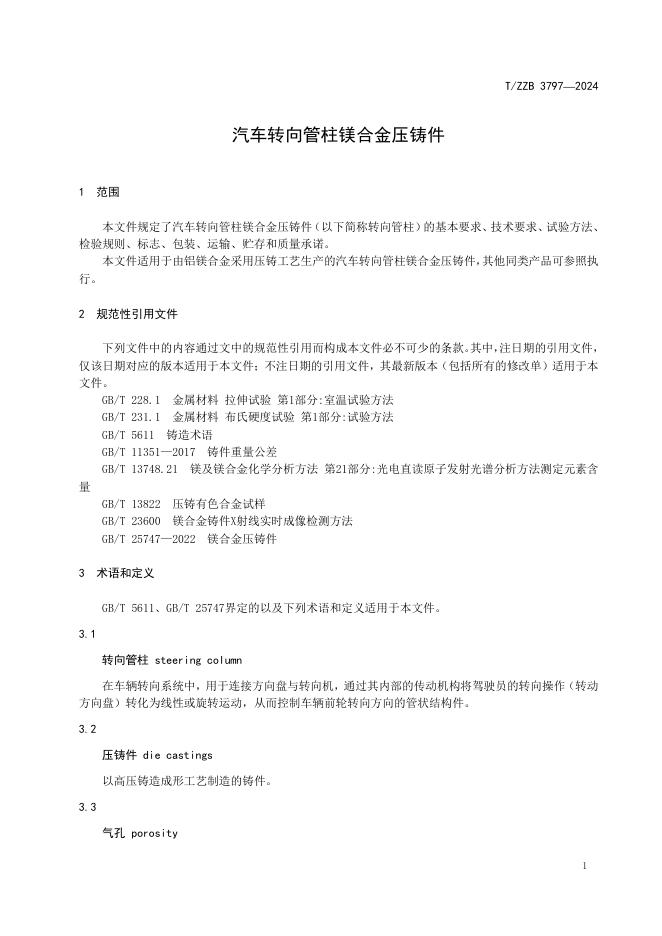 T/ZZB 3797—2024

汽车转向管柱镁合金压铸件

1 范围

本文件规定了汽车转向管柱镁合金压铸件（以下简称转向管柱）的基本要求、技术要求、试验方法、检验规则、标志、包装、运输、贮存和质量承诺。

本文件适用于由铝镁合金采用压铸工艺生产的汽车转向管柱镁合金压铸件，其他同类产品可参照执行。

2 规范性引用文件

下列文件中的内容通过文中的规范性引用而构成本文件必不可少的条款。其中，注日期的引用文件，仅该日期对应的版本适用于本文件；不注日期的引用文件，其最新版本（包括所有的修改单）适用于本文件。

GB/T 228.1 金属材料 拉伸试验 第1部分：室温试验方法

GB/T 231.1 金属材料 布氏硬度试验 第1部分：试验方法

GB/T 5611 铸造术语

GB/T 11351—2017 铸件重量公差

GB/T 13748.21 镁及镁合金化学分析方法 第21部分：光电直读原子发射光谱分析方法测定元素含量

GB/T 13822 压铸有色合金试样

GB/T 23600 镁合金铸件X射线实时成像检测方法

GB/T 25747—2022 镁合金压铸件

3 术语和定义

GB/T 5611、GB/T 25747界定的以及下列术语和定义适用于本文件。

3.1

转向管柱 steering column

在车辆转向系统中，用于连接方向盘与转向机，通过其内部的传动机构将驾驶员的转向操作（转动方向盘）转化为线性或旋转运动，从而控制车辆前轮转向方向的管状结构件。

3.2

压铸件 die castings

以高压铸造成形工艺制造的铸件。

3.3

气孔 porosity

1